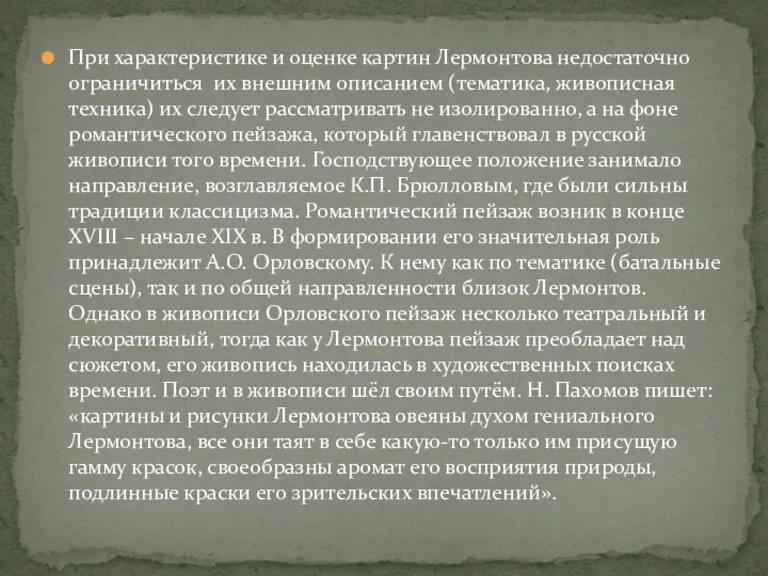 При характеристике и оценке картин Лермонтова недостаточно ограничиться их внешним описанием (тематика, живописная техника) их следует рассматривать не изолированно, а на фоне романтического пейзажа, который главенствовал в русской живописи того времени. Господствующее положение занимало направление, возглавляемое К.П. Брюлловым, где были сильны традиции классицизма. Романтический пейзаж возник в конце XVIII – начале XIX в. В формировании его значительная роль принадлежит А.О. Орловскому. К нему как по тематике (батальные сцены), так и по общей направленности близок Лермонтов. Однако в живописи Орловского пейзаж несколько театральный и декоративный, тогда как у Лермонтова пейзаж преобладает над сюжетом, его живопись находилась в художественных поисках времени. Поэт и в живописи шёл своим путём. Н. Пахомов пишет: «картины и рисунки Лермонтова овеяны духом гениального Лермонтова, все они таят в себе какую-то только им присущую гамму красок, своеобразны аромат его восприятия природы, подлинные краски его зрительских впечатлений».